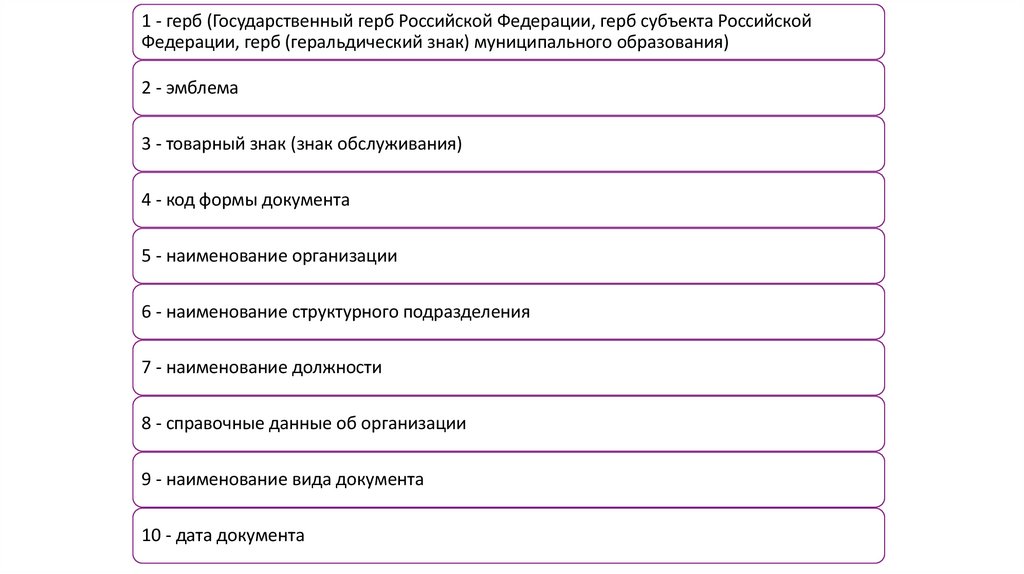 1 - герб (Государственный герб Российской Федерации, герб субъекта Российской Федерации, герб (геральдический знак) муниципального образования)

2 - эмблема

3 - товарный знак (знак обслуживания)

4 - код формы документа

5 - наименование организации

6 - наименование структурного подразделения

7 - наименование должности

8 - справочные данные об организации

9 - наименование вида документа

10 - дата документа